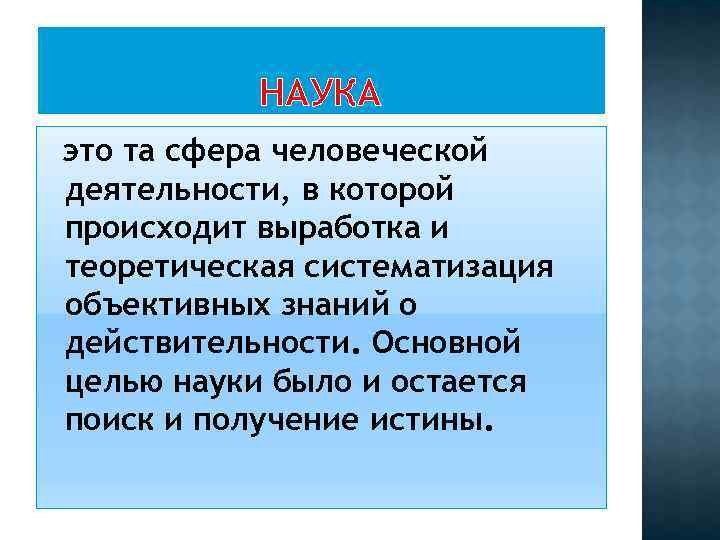 НАУКА

это та сфера человеческой деятельности, в которой происходит выработка и теоретическая систематизация объективных знаний о действительности. Основной целью науки было и остается поиск и получение истины.